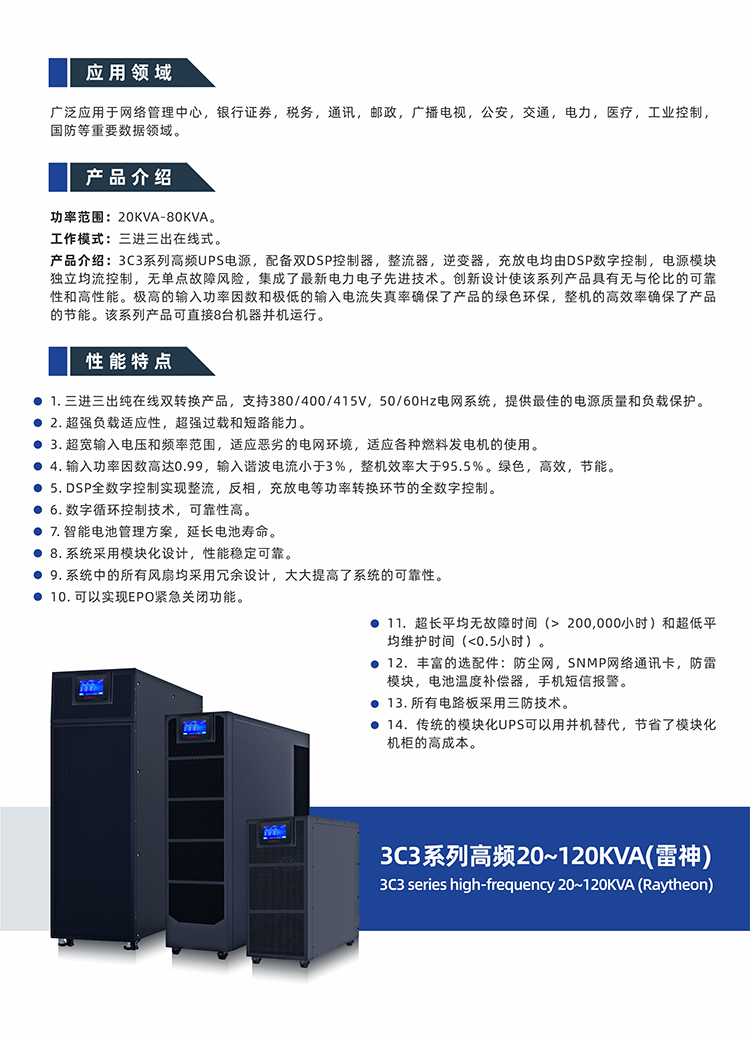 应用领域

广泛应用于网络管理中心，银行证券，税务，通讯，邮政，广播电视，公安，交通，电力，医疗，工业控制，国防等重要数据领域。

产品介绍

功率范围：20KVA-80KVA。
工作模式：三进三出在线式。
产品介绍：3C3系列高频UPS电源，配备双DSP控制器，整流器，逆变器，充放电均由DSP数字控制，电源模块独立均流控制，无单点故障风险，集成了最新电力电子先进技术。创新设计使该系列产品具有无与伦比的可靠性和高性能。极高的输入功率因数和极低的输入电流失真率确保了产品的绿色环保，整机的高效率确保了产品的节能。该系列产品可直接8台机器并机运行。

性能特点

1. 三进三出纯在线双转换产品，支持380/400/415V，50/60Hz电网系统，提供最佳的电源质量和负载保护。
2. 超强负载适应性，超强过载和短路能力。
3. 超宽输入电压和频率范围，适应恶劣的电网环境，适应各种燃料发电机的使用。
4. 输入功率因数高达0.99，输入谐波电流小于3%，整机效率大于95.5%。绿色，高效，节能。
5. DSP全数字控制实现整流，反相，充放电等功率转换环节的全数字控制。
6. 数字循环控制技术，可靠性高。
7. 智能电池管理方案，延长电池寿命。
8. 系统采用模块化设计，性能稳定可靠。
9. 系统中的所有风扇均采用冗余设计，大大提高了系统的可靠性。
10. 可以实现EPO紧急关闭功能。
11. 超长平均无故障时间（> 200,000小时）和超低平均维护时间（<0.5小时）。
12. 丰富的选配件：防尘网，SNMP网络通讯卡，防雷模块，电池温度补偿器，手机短信报警。
13. 所有电路板采用三防技术。
14. 传统的模块化UPS可以用并机替代，节省了模块化机柜的高成本。

3C3系列高频20~120KVA(雷神)
3C3 series high-frequency 20~120KVA (Raytheon)